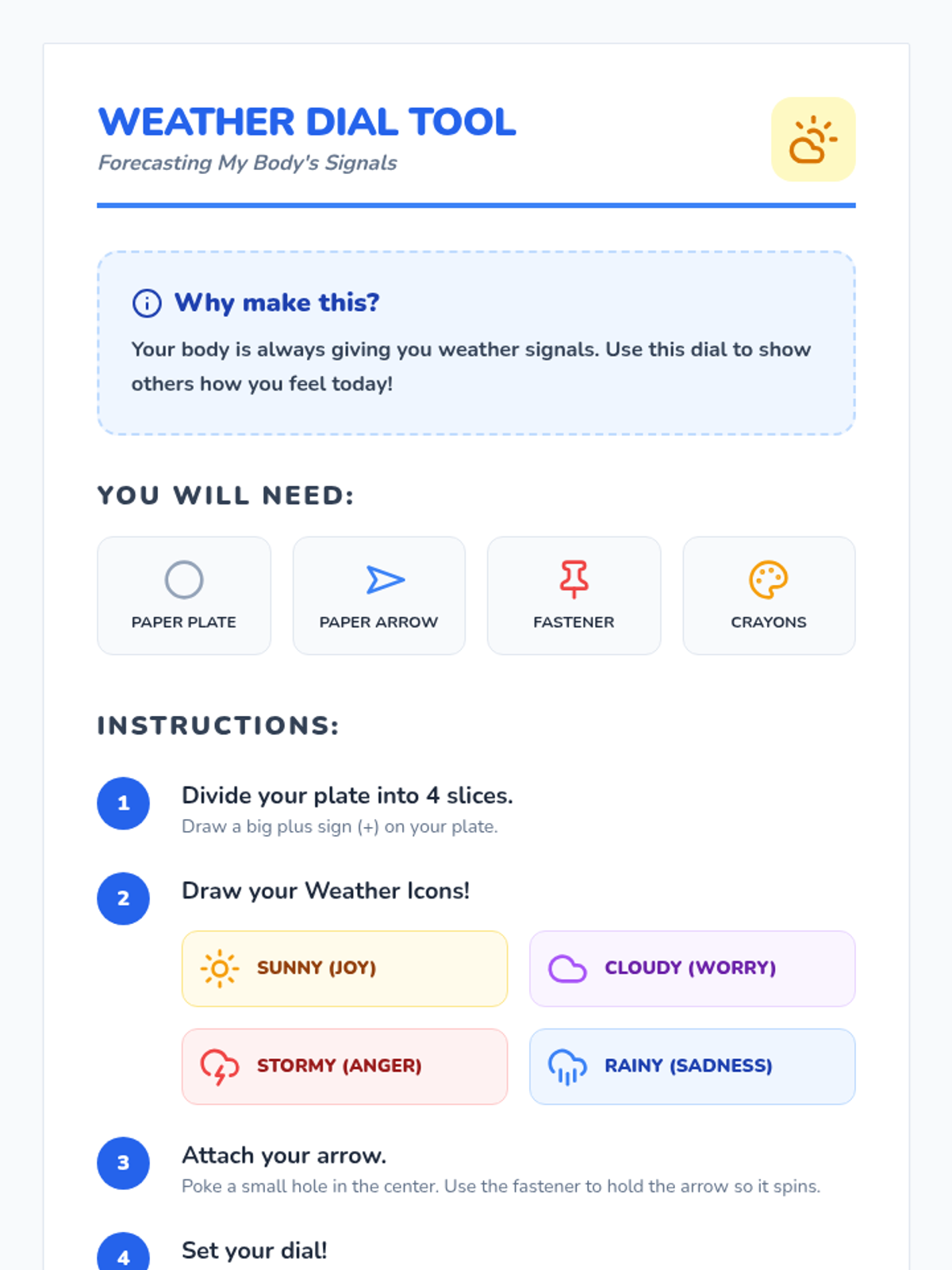 WEATHER DIAL TOOL

Forecasting My Body's Signals

Why make this?

Your body is always giving you weather signals. Use this dial to show others how you feel today!

YOU WILL NEED:

PAPER PLATE

PAPER ARROW

FASTENER

CRAYONS

INSTRUCTIONS:

1 Divide your plate into 4 slices.
Draw a big plus sign (+) on your plate.

2 Draw your Weather Icons!

SUNNY (JOY)

CLOUDY (WORRY)

STORMY (ANGER)

RAINY (SADNESS)

3 Attach your arrow.
Poke a small hole in the center. Use the fastener to hold the arrow so it spins.

4 Set your dial!